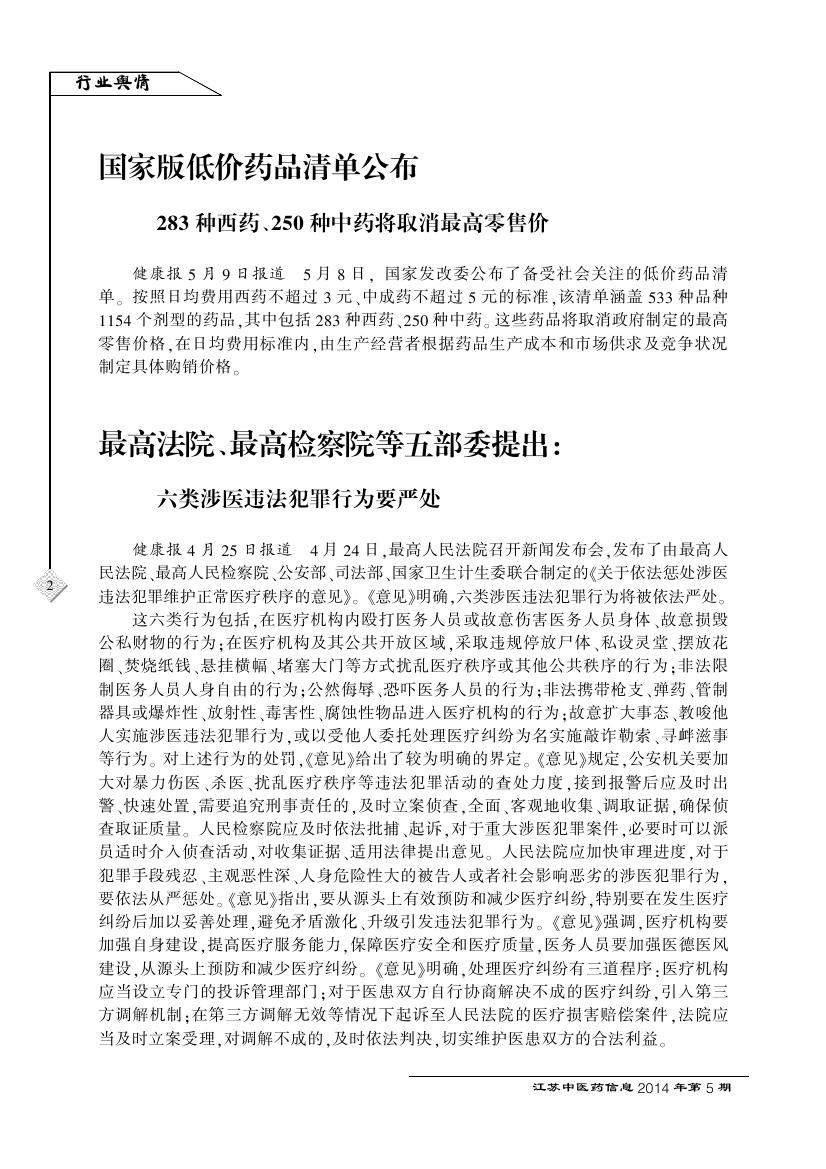 行业舆情

国家版低价药品清单公布

283 种西药、250 种中药将取消最高零售价

健康报 5 月 9 日报道　5 月 8 日，国家发改委公布了备受社会关注的低价药品清单。按照日均费用西药不超过 3 元、中成药不超过 5 元的标准，该清单涵盖 533 种品种 1154 个剂型的药品，其中包括 283 种西药、250 种中药。这些药品将取消政府制定的最高零售价格，在日均费用标准内，由生产经营者根据药品生产成本和市场供求及竞争状况制定具体购销价格。

最高法院、最高检察院等五部委提出：

六类涉医违法犯罪行为要严处

健康报 4 月 25 日报道　4 月 24 日，最高人民法院召开新闻发布会，发布了由最高人民法院、最高人民检察院、公安部、司法部、国家卫生计生委联合制定的《关于依法惩处涉医违法犯罪维护正常医疗秩序的意见》。《意见》明确，六类涉医违法犯罪行为将被依法严处。

这六类行为包括，在医疗机构内殴打医务人员或故意伤害医务人员身体、故意损毁公私财物的行为；在医疗机构及其公共开放区域，采取违规停放尸体、私设灵堂、摆放花圈、焚烧纸钱、悬挂横幅、堵塞大门等方式扰乱医疗秩序或其他公共秩序的行为；非法限制医务人员人身自由的行为；公然侮辱、恐吓医务人员的行为；非法携带枪支、弹药、管制器具或爆炸性、放射性、毒害性、腐蚀性物品进入医疗机构的行为；故意扩大事态、教唆他人实施涉医违法犯罪行为，或以受他人委托处理医疗纠纷为名实施敲诈勒索、寻衅滋事等行为。对上述行为的处罚，《意见》给出了较为明确的界定。《意见》规定，公安机关要加大对暴力伤医、杀医、扰乱医疗秩序等违法犯罪活动的查处力度，接到报警后应及时出警、快速处置，需要追究刑事责任的，及时立案侦查，全面、客观地收集、调取证据，确保侦查取证质量。人民检察院应及时依法批捕、起诉，对于重大涉医犯罪案件，必要时可以派员适时介入侦查活动，对收集证据、适用法律提出意见。人民法院应加快审理进度，对于犯罪手段残忍、主观恶性深、人身危险性大的被告人或者社会影响恶劣的涉医犯罪行为，要依法从严惩处。《意见》指出，要从源头上有效预防和减少医疗纠纷，特别要在发生医疗纠纷后加以妥善处理，避免矛盾激化、升级引发违法犯罪行为。《意见》强调，医疗机构要加强自身建设，提高医疗服务能力，保障医疗安全和医疗质量，医务人员要加强医德医风建设，从源头上预防和减少医疗纠纷。《意见》明确，处理医疗纠纷有三道程序：医疗机构应当设立专门的投诉管理部门；对于医患双方自行协商解决不成的医疗纠纷，引入第三方调解机制；在第三方调解无效等情况下起诉至人民法院的医疗损害赔偿案件，法院应当及时立案受理，对调解不成的，及时依法判决，切实维护医患双方的合法利益。

2

江苏中医药信息 2014 年第 5 期